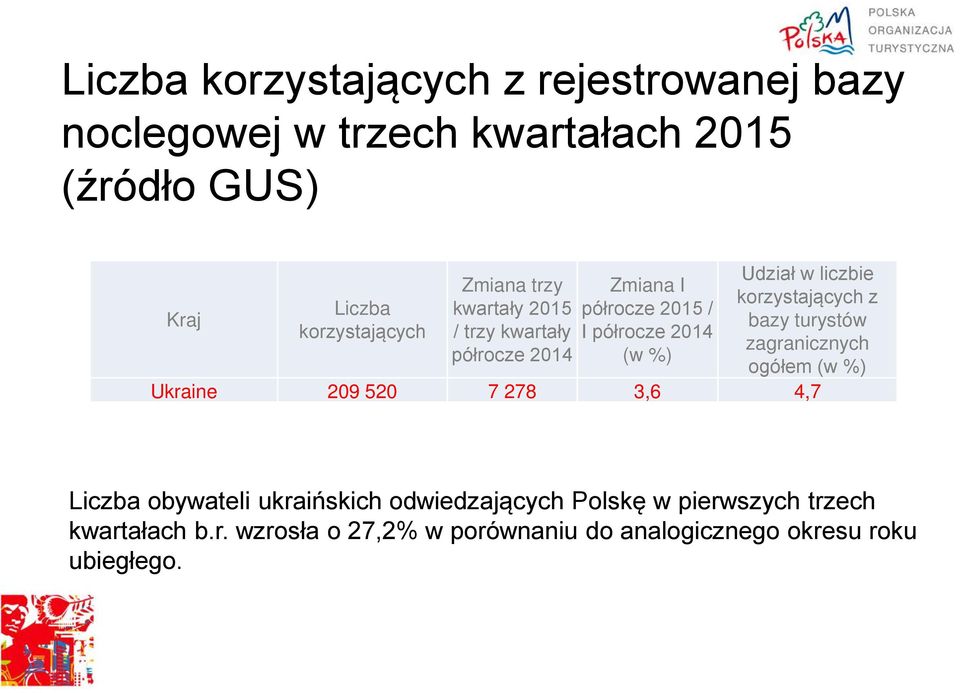 Polska

POLSKA ORGANIZACJA TURYSTYCZNA

Liczba korzystających z rejestrowanej bazy noclegowej w trzech kwartałach 2015 (źródło GUS)

| Kraj | Liczba korzystających | Zmiana trzy kwartały 2015 / trzy kwartały półrocze 2014 | Zmiana I półrocze 2015 / I półrocze 2014 (w %) | Udział w liczbie korzystających z bazy turystów zagranicznych ogółem (w %) |
|---|---|---|---|---|
| Ukraine | 209 520 | 7 278 | 3,6 | 4,7 |

Liczba obywateli ukraińskich odwiedzających Polskę w pierwszych trzech kwartałach b.r. wzrosła o 27,2% w porównaniu do analogicznego okresu roku ubiegłego.